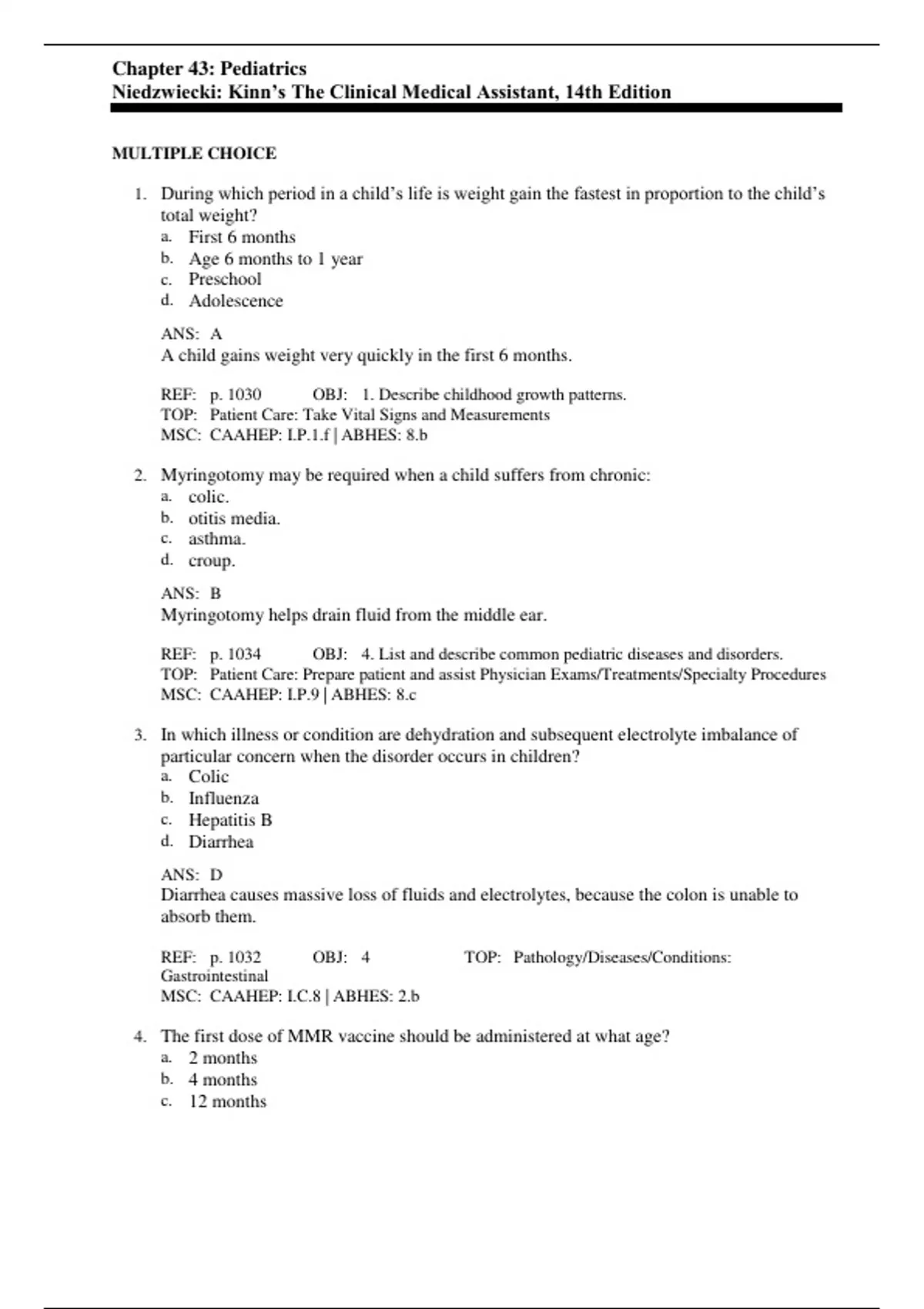 Chapter 43: Pediatrics
Niedzwiecki: Kinn's The Clinical Medical Assistant, 14th Edition

MULTIPLE CHOICE

1. During which period in a child's life is weight gain the fastest in proportion to the child's total weight?
a. First 6 months
b. Age 6 months to 1 year
c. Preschool
d. Adolescence

ANS: A
A child gains weight very quickly in the first 6 months.

REF: p. 1030 OBJ: 1. Describe childhood growth patterns.
TOP: Patient Care: Take Vital Signs and Measurements
MSC: CAAHEP: I.P.1.f | ABHES: 8.b

2. Myringotomy may be required when a child suffers from chronic:
a. colic.
b. otitis media.
c. asthma.
d. croup.

ANS: B
Myringotomy helps drain fluid from the middle ear.

REF: p. 1034 OBJ: 4. List and describe common pediatric diseases and disorders.
TOP: Patient Care: Prepare patient and assist Physician Exams/Treatments/Specialty Procedures
MSC: CAAHEP: I.P.9 | ABHES: 8.c

3. In which illness or condition are dehydration and subsequent electrolyte imbalance of particular concern when the disorder occurs in children?
a. Colic
b. Influenza
c. Hepatitis B
d. Diarrhea

ANS: D
Diarrhea causes massive loss of fluids and electrolytes, because the colon is unable to absorb them.

REF: p. 1032 OBJ: 4 TOP: Pathology/Diseases/Conditions: Gastrointestinal
MSC: CAAHEP: I.C.8 | ABHES: 2.b

4. The first dose of MMR vaccine should be administered at what age?
a. 2 months
b. 4 months
c. 12 months